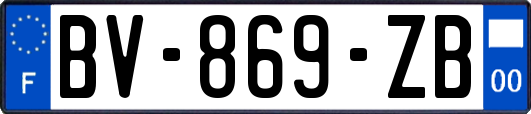 F
BV-869-ZB
00